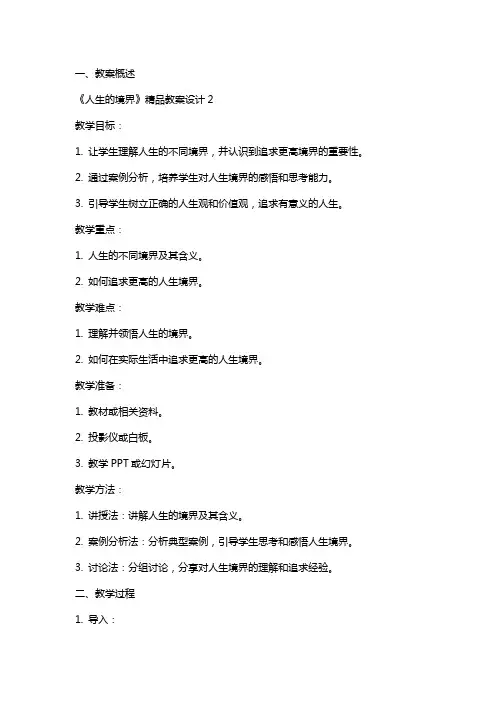 一、教案概述

《人生的境界》精品教案设计 2

教学目标：

1. 让学生理解人生的不同境界，并认识到追求更高境界的重要性。

2. 通过案例分析，培养学生对人生境界的感悟和思考能力。

3. 引导学生树立正确的人生观和价值观，追求有意义的人生。

教学重点：

1. 人生的不同境界及其含义。

2. 如何追求更高的人生境界。

教学难点：

1. 理解并领悟人生的境界。

2. 如何在实际生活中追求更高的人生境界。

教学准备：

1. 教材或相关资料。

2. 投影仪或白板。

3. 教学 PPT 或幻灯片。

教学方法：

1. 讲授法：讲解人生的境界及其含义。

2. 案例分析法：分析典型案例，引导学生思考和感悟人生境界。

3. 讨论法：分组讨论，分享对人生境界的理解和追求经验。

二、教学过程

1. 导入：